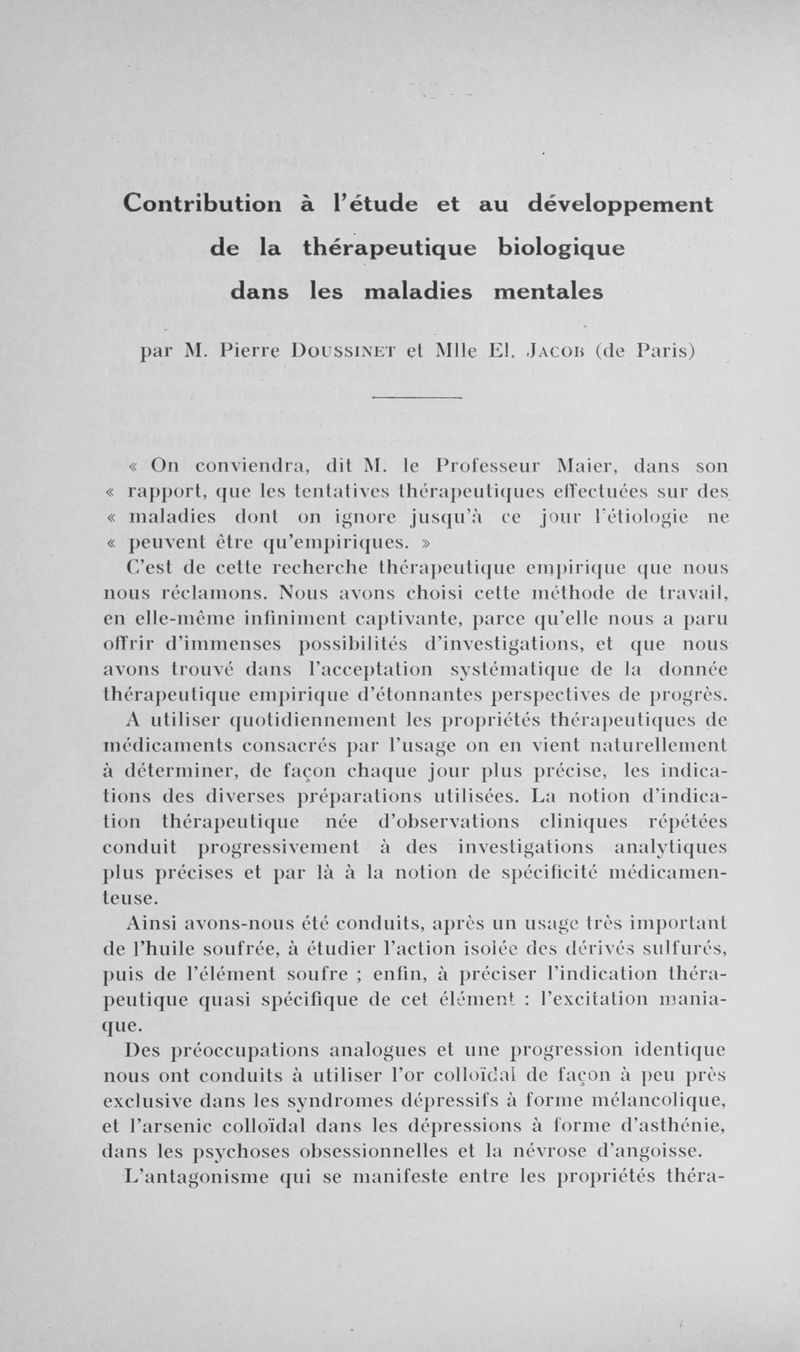 Contribution à l'étude et au développement de la thérapeutique biologique dans les maladies mentales

par M. Pierre Doussinet et Mlle El. Jacob (de Paris)

« On conviendra, dit M. le Professeur Maier, dans son « rapport, que les tentatives thérapeutiques effectuées sur des « maladies dont on ignore jusqu'à ce jour l'étiologie ne « peuvent être qu'empiriques. »

C'est de cette recherche thérapeutique empirique que nous nous réclamons. Nous avons choisi cette méthode de travail, en elle-même infiniment captivante, parce qu'elle nous a paru offrir d'immenses possibilités d'investigations, et que nous avons trouvé dans l'acceptation systématique de la donnée thérapeutique empirique d'étonnantes perspectives de progrès.

A utiliser quotidiennement les propriétés thérapeutiques de médicaments consacrés par l'usage on en vient naturellement à déterminer, de façon chaque jour plus précise, les indications des diverses préparations utilisées. La notion d'indication thérapeutique née d'observations cliniques répétées conduit progressivement à des investigations analytiques plus précises et par là à la notion de spécificité médicamenteuse.

Ainsi avons-nous été conduits, après un usage très important de l'huile soufrée, à étudier l'action isolée des dérivés sulfurés, puis de l'élément soufre ; enfin, à préciser l'indication thérapeutique quasi spécifique de cet élément : l'excitation maniaque.

Des préoccupations analogues et une progression identique nous ont conduits à utiliser l'or colloïdal de façon à peu près exclusive dans les syndromes dépressifs à forme mélancolique, et l'arsenic colloïdal dans les dépressions à forme d'asthénie, dans les psychoses obsessionnelles et la névrose d'angoisse.

L'antagonisme qui se manifeste entre les propriétés théra-